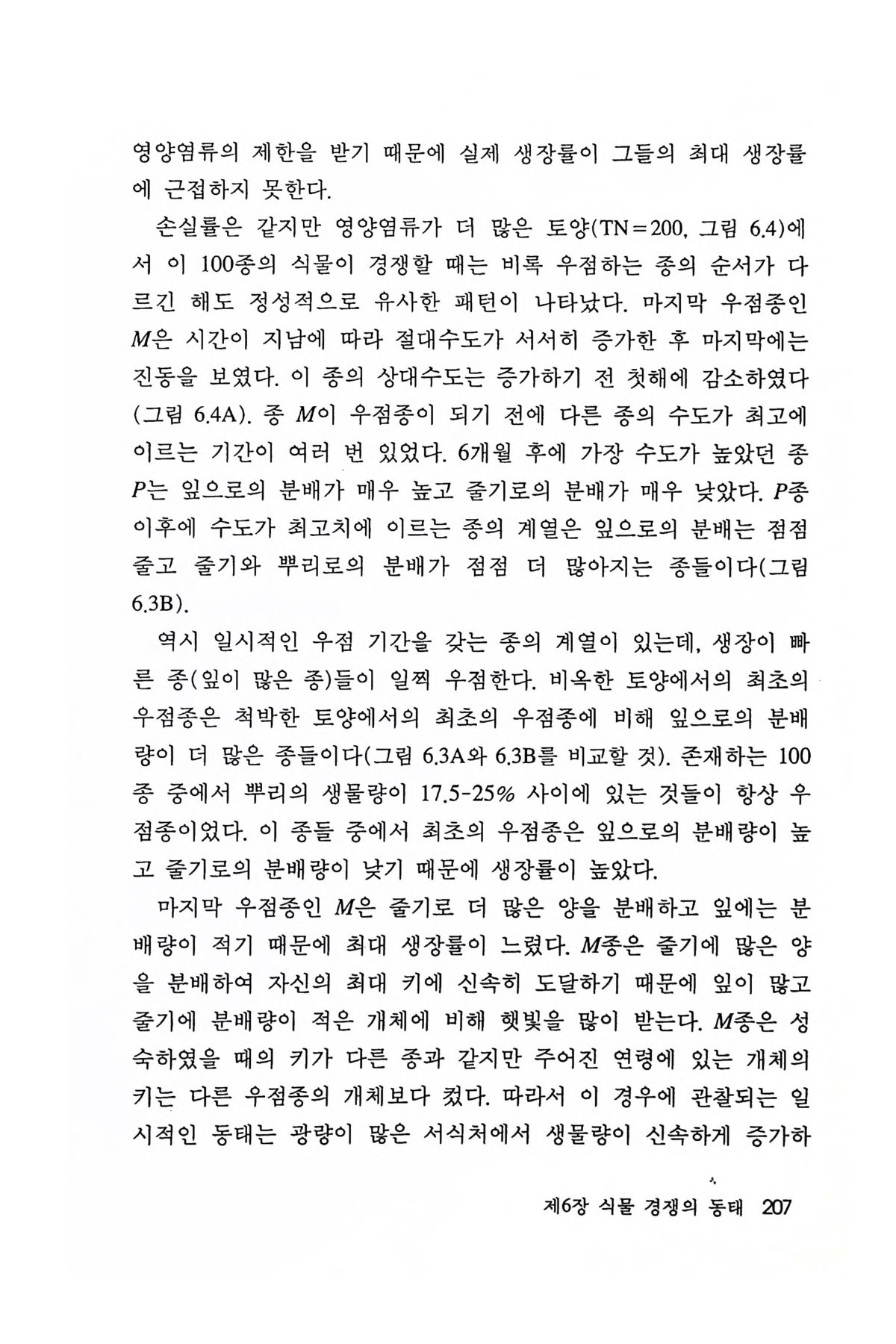 영양염류의 제한을 받기 때문에 실제 생장률이 그들의 최대 생장률에 근접하지 못한다.

손실률은 같지만 영양염류가 더 많은 토양(TN=200, 그림 6.4)에서 이 100종의 식물이 경쟁할 때는 비록 우점하는 종의 순서가 다르긴 해도 정성적으로 유사한 패턴이 나타났다. 마지막 우점종인 $M$은 시간이 지남에 따라 절대수도가 서서히 증가한 후 마지막에는 진동을 보였다. 이 종의 상대수도는 증가하기 전 첫해에 감소하였다(그림 6.4A). 종 $M$이 우점종이 되기 전에 다른 종의 수도가 최고에 이르는 기간이 여러 번 있었다. 6개월 후에 가장 수도가 높았던 종 $P$는 잎으로의 분배가 매우 높고 줄기로의 분배가 매우 낮았다. $P$종 이후에 수도가 최고치에 이르는 종의 계열은 잎으로의 분배는 점점 줄고 줄기와 뿌리로의 분배가 점점 더 많아지는 종들이다(그림 6.3B).

역시 일시적인 우점 기간을 갖는 종의 계열이 있는데, 생장이 빠른 종(잎이 많은 종)들이 일찍 우점한다. 비옥한 토양에서의 최초의 우점종은 척박한 토양에서의 최초의 우점종에 비해 잎으로의 분배량이 더 많은 종들이다(그림 6.3A와 6.3B를 비교할 것). 존재하는 100종 중에서 뿌리의 생물량이 17.5-25% 사이에 있는 것들이 항상 우점종이었다. 이 종들 중에서 최초의 우점종은 잎으로의 분배량이 높고 줄기로의 분배량이 낮기 때문에 생장률이 높았다.

마지막 우점종인 $M$은 줄기로 더 많은 양을 분배하고 잎에는 분배량이 적기 때문에 최대 생장률이 느렸다. $M$종은 줄기에 많은 양을 분배하여 자신의 최대 키에 신속히 도달하기 때문에 잎이 많고 줄기에 분배량이 적은 개체에 비해 햇빛을 많이 받는다. $M$종은 성숙하였을 때의 키가 다른 종과 같지만 주어진 연령에 있는 개체의 키는 다른 우점종의 개체보다 컸다. 따라서 이 경우에 관찰되는 일시적인 동태는 광량이 많은 서식처에서 생물량이 신속하게 증가하

제6장 식물 경쟁의 동태 207